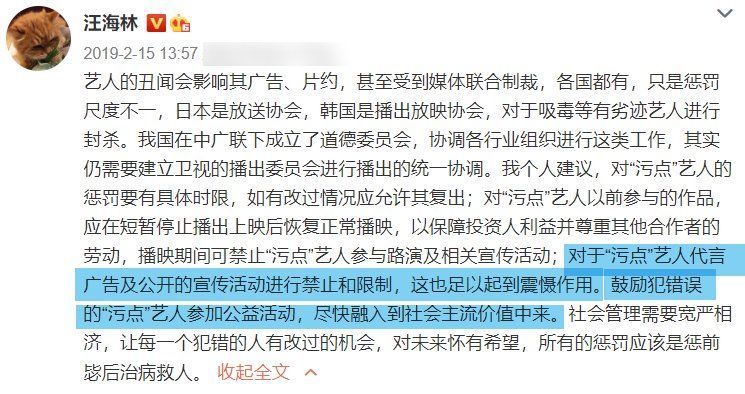 汪海林

2019-2-15 13:57

艺人的丑闻会影响其广告、片约，甚至受到媒体联合制裁，各国都有，只是惩罚尺度不一，日本是放送协会，韩国是播出放映协会，对于吸毒等有劣迹艺人进行封杀。我国在中广联下成立了道德委员会，协调各行业组织进行这类工作，其实仍需要建立卫视的播出委员会进行播出的统一协调。我个人建议，对“污点”艺人的惩罚要有具体时限，如有改过情况应允许其复出；对“污点”艺人以前参与的作品，应在短暂停止播出上映后恢复正常播映，以保障投资人利益并尊重其他合作者的劳动，播映期间可禁止“污点”艺人参与路演及相关宣传活动；对于“污点”艺人代言广告及公开的宣传活动进行禁止和限制，这也足以起到震慑作用。鼓励犯错误的“污点”艺人参加公益活动，尽快融入到社会主流价值中来。社会管理需要宽严相济，让每一个犯错的人有改过的机会，对未来怀有希望，所有的惩罚应该是惩前毖后治病救人。 收起全文